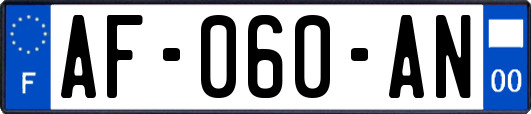 F

AF-060-AN

00